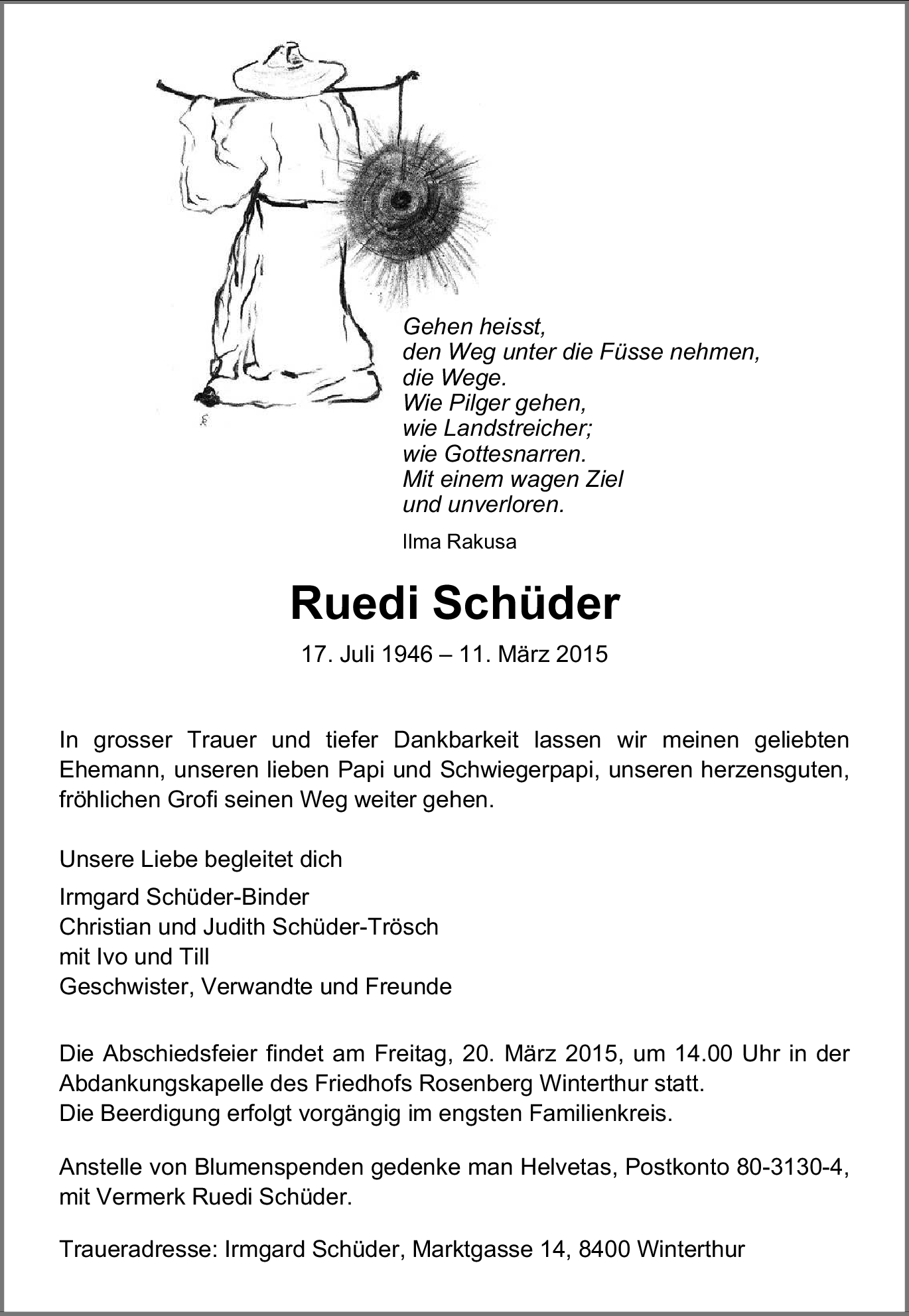 Gehen heisst,
den Weg unter die Füsse nehmen,
die Wege.
Wie Pilger gehen,
wie Landstreicher;
wie Gottesnarren.
Mit einem wagen Ziel
und unverloren.

Ilma Rakusa

Ruedi Schüder

17. Juli 1946 – 11. März 2015

In grosser Trauer und tiefer Dankbarkeit lassen wir meinen geliebten Ehemann, unseren lieben Papi und Schwiegerpapi, unseren herzensguten, fröhlichen Grofi seinen Weg weiter gehen.

Unsere Liebe begleitet dich

Irmgard Schüder-Binder
Christian und Judith Schüder-Trösch
mit Ivo und Till
Geschwister, Verwandte und Freunde

Die Abschiedsfeier findet am Freitag, 20. März 2015, um 14.00 Uhr in der Abdankungskapelle des Friedhofs Rosenberg Winterthur statt.
Die Beerdigung erfolgt vorgängig im engsten Familienkreis.

Anstelle von Blumenspenden gedenke man Helvetas, Postkonto 80-3130-4, mit Vermerk Ruedi Schüder.

Traueradresse: Irmgard Schüder, Marktgasse 14, 8400 Winterthur